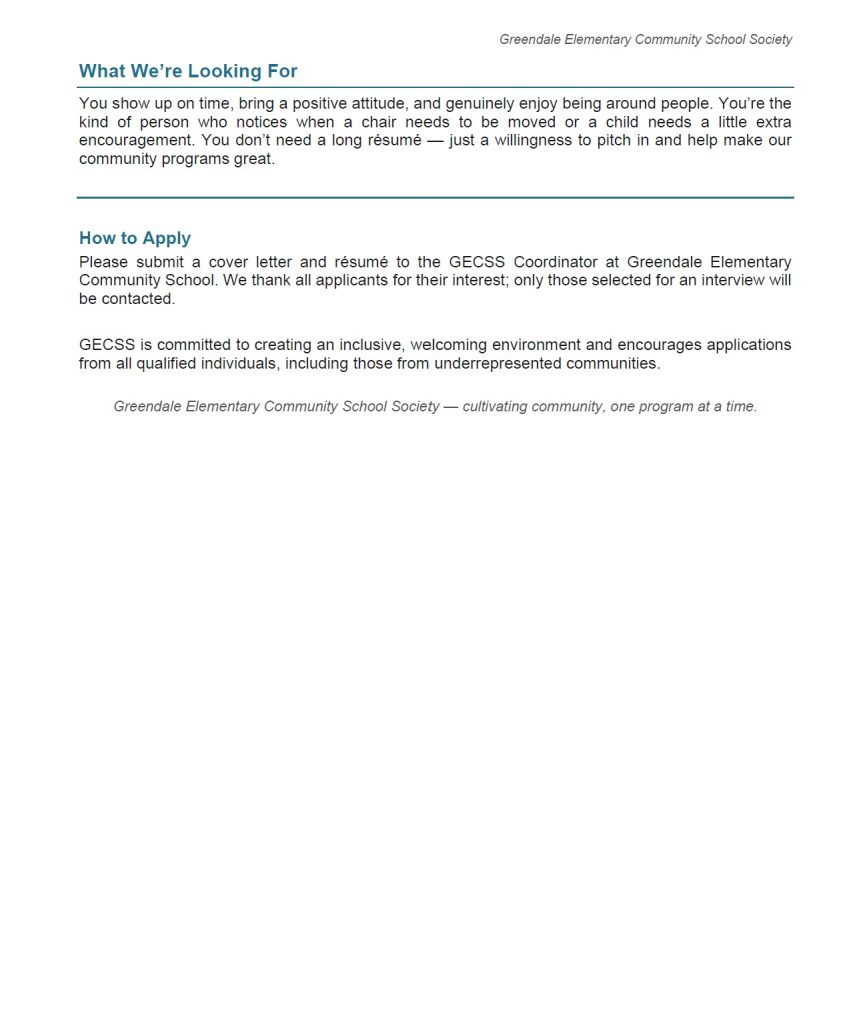 Greendale Elementary Community School Society

What We're Looking For

You show up on time, bring a positive attitude, and genuinely enjoy being around people. You're the kind of person who notices when a chair needs to be moved or a child needs a little extra encouragement. You don't need a long résumé — just a willingness to pitch in and help make our community programs great.

How to Apply

Please submit a cover letter and résumé to the GECSS Coordinator at Greendale Elementary Community School. We thank all applicants for their interest; only those selected for an interview will be contacted.

GECSS is committed to creating an inclusive, welcoming environment and encourages applications from all qualified individuals, including those from underrepresented communities.

Greendale Elementary Community School Society — cultivating community, one program at a time.